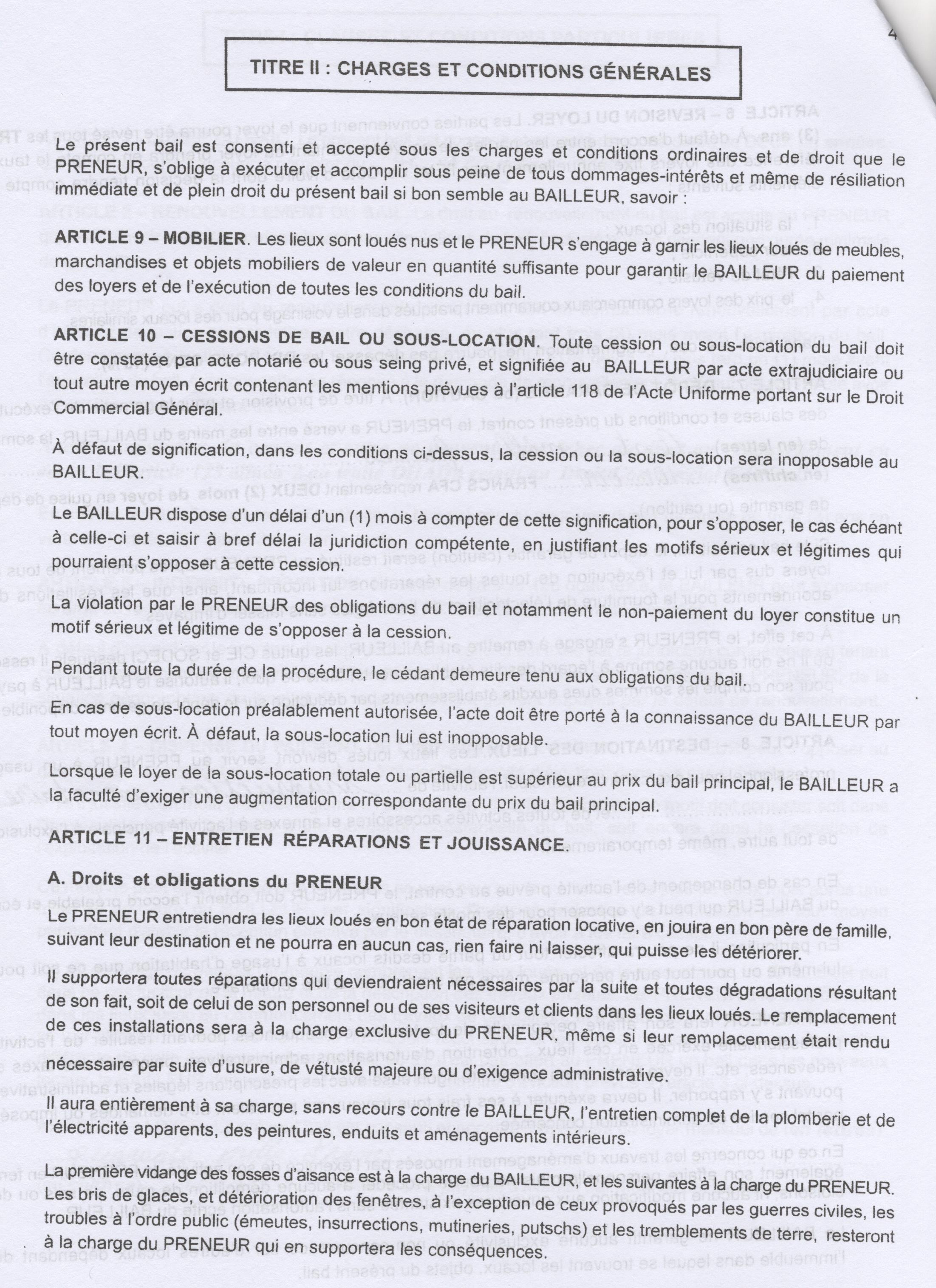 4

TITRE II : CHARGES ET CONDITIONS GÉNÉRALES

Le présent bail est consenti et accepté sous les charges et conditions ordinaires et de droit que le PRENEUR, s'oblige à exécuter et accomplir sous peine de tous dommages-intérêts et même de résiliation immédiate et de plein droit du présent bail si bon semble au BAILLEUR, savoir :

ARTICLE 9 – MOBILIER. Les lieux sont loués nus et le PRENEUR s'engage à garnir les lieux loués de meubles, marchandises et objets mobiliers de valeur en quantité suffisante pour garantir le BAILLEUR du paiement des loyers et de l'exécution de toutes les conditions du bail.

ARTICLE 10 – CESSIONS DE BAIL OU SOUS-LOCATION. Toute cession ou sous-location du bail doit être constatée par acte notarié ou sous seing privé, et signifiée au BAILLEUR par acte extrajudiciaire ou tout autre moyen écrit contenant les mentions prévues à l'article 118 de l'Acte Uniforme portant sur le Droit Commercial Général.

À défaut de signification, dans les conditions ci-dessus, la cession ou la sous-location sera inopposable au BAILLEUR.

Le BAILLEUR dispose d'un délai d'un (1) mois à compter de cette signification, pour s'opposer, le cas échéant à celle-ci et saisir à bref délai la juridiction compétente, en justifiant les motifs sérieux et légitimes qui pourraient s'opposer à cette cession.

La violation par le PRENEUR des obligations du bail et notamment le non-paiement du loyer constitue un motif sérieux et légitime de s'opposer à la cession.

Pendant toute la durée de la procédure, le cédant demeure tenu aux obligations du bail.

En cas de sous-location préalablement autorisée, l'acte doit être porté à la connaissance du BAILLEUR par tout moyen écrit. À défaut, la sous-location lui est inopposable.

Lorsque le loyer de la sous-location totale ou partielle est supérieur au prix du bail principal, le BAILLEUR a la faculté d'exiger une augmentation correspondante du prix du bail principal.

ARTICLE 11 – ENTRETIEN RÉPARATIONS ET JOUISSANCE.

A. Droits et obligations du PRENEUR

Le PRENEUR entretiendra les lieux loués en bon état de réparation locative, en jouira en bon père de famille, suivant leur destination et ne pourra en aucun cas, rien faire ni laisser, qui puisse les détériorer.

Il supportera toutes réparations qui deviendraient nécessaires par la suite et toutes dégradations résultant de son fait, soit de celui de son personnel ou de ses visiteurs et clients dans les lieux loués. Le remplacement de ces installations sera à la charge exclusive du PRENEUR, même si leur remplacement était rendu nécessaire par suite d'usure, de vétusté majeure ou d'exigence administrative.

Il aura entièrement à sa charge, sans recours contre le BAILLEUR, l'entretien complet de la plomberie et de l'électricité apparents, des peintures, enduits et aménagements intérieurs.

La première vidange des fosses d'aisance est à la charge du BAILLEUR, et les suivantes à la charge du PRENEUR. Les bris de glaces, et détérioration des fenêtres, à l'exception de ceux provoqués par les guerres civiles, les troubles à l'ordre public (émeutes, insurrections, mutineries, putschs) et les tremblements de terre, resteront à la charge du PRENEUR qui en supportera les conséquences.